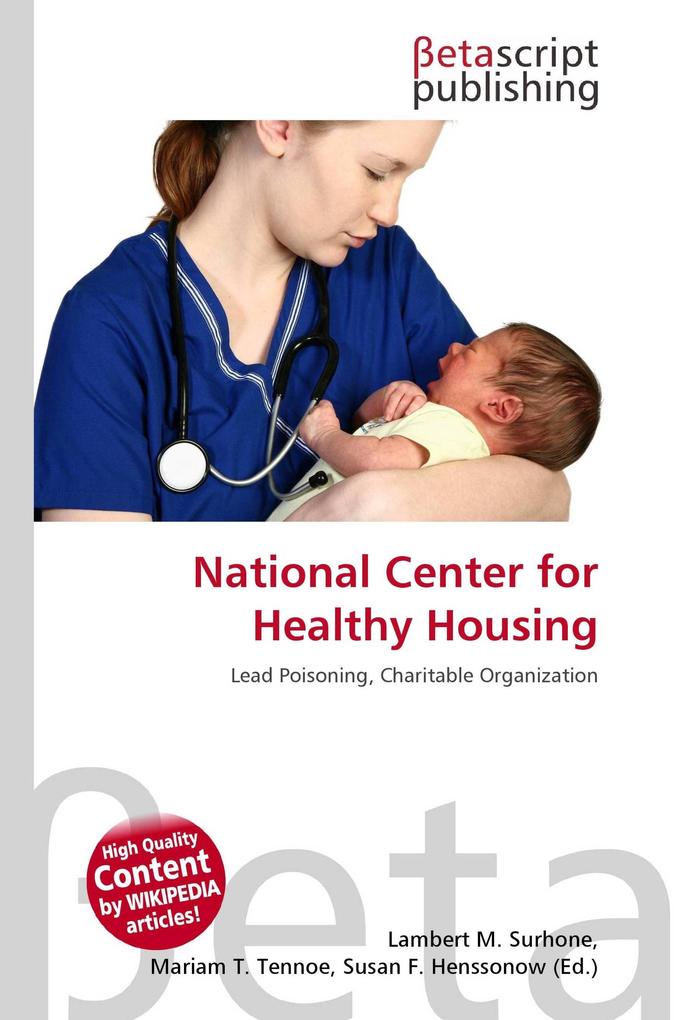 βetascript publishing

National Center for Healthy Housing

Lead Poisoning, Charitable Organization

βeta

High Quality Content by WIKIPEDIA articles!

Lambert M. Surhone, Mariam T. Tennoe, Susan F. Henssonow (Ed.)